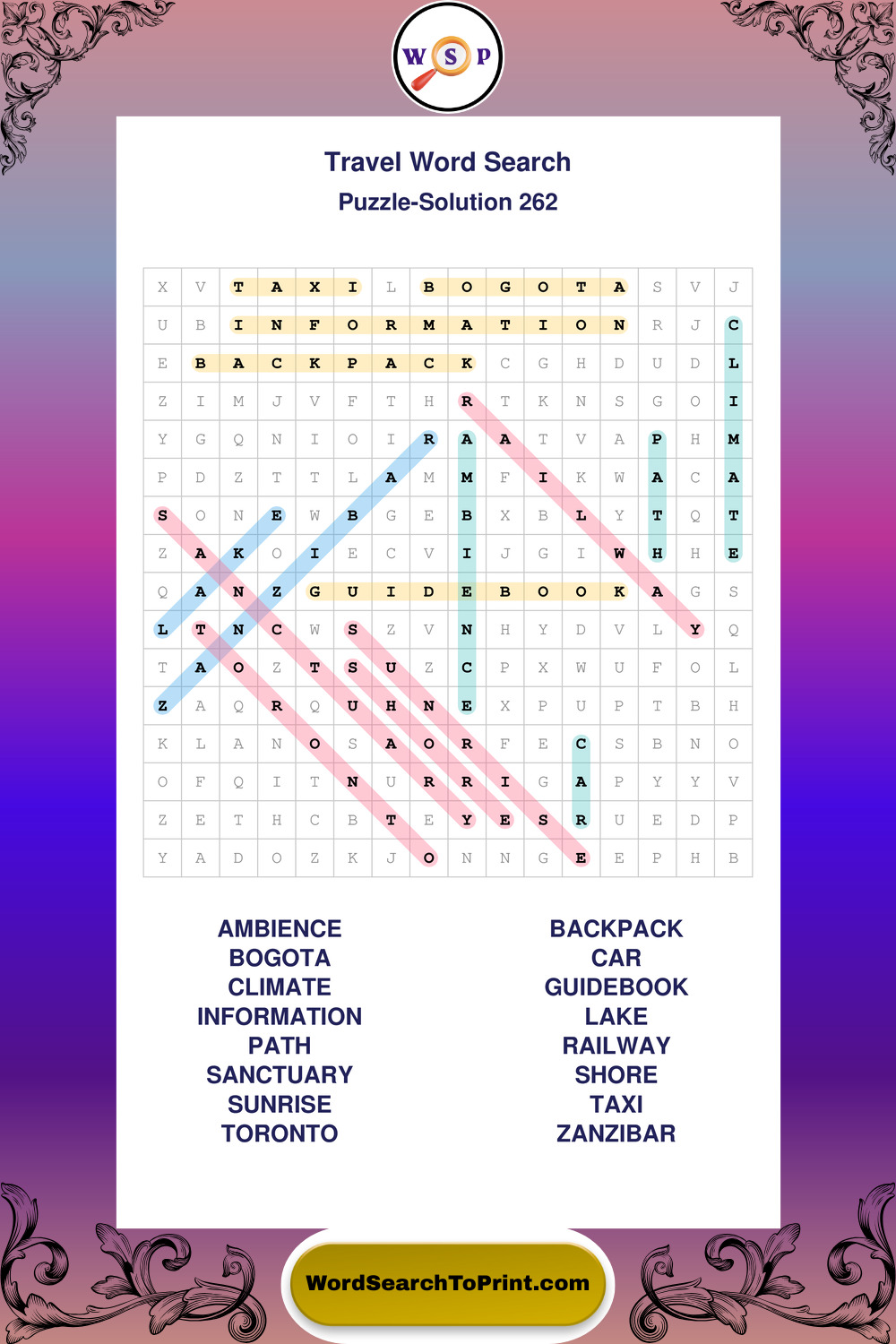 W S P

Travel Word Search

Puzzle-Solution 262

| X | V | T | A | X | I | L | B | O | G | O | T | A | S | V | J |
|---|---|---|---|---|---|---|---|---|---|---|---|---|---|---|---|
| U | B | I | N | F | O | R | M | A | T | I | O | N | R | J | C |
| E | B | A | C | K | P | A | C | K | C | G | H | D | U | D | L |
| Z | I | M | J | V | F | T | H | R | T | K | N | S | G | O | I |
| Y | G | Q | N | I | O | I | R | A | A | T | V | A | P | H | M |
| P | D | Z | T | T | L | A | M | M | F | I | K | W | A | C | A |
| S | O | N | E | W | B | G | E | B | X | B | L | Y | T | Q | T |
| Z | A | K | O | I | E | C | V | I | J | G | I | W | H | H | E |
| Q | A | N | Z | G | U | I | D | E | B | O | O | K | A | G | S |
| L | T | N | C | W | S | Z | V | N | H | Y | D | V | L | Y | Q |
| T | A | O | Z | T | S | U | Z | C | P | X | W | U | F | O | L |
| Z | A | Q | R | Q | U | H | N | E | X | P | U | P | T | B | H |
| K | L | A | N | O | S | A | O | R | F | E | C | S | B | N | O |
| O | F | Q | I | T | N | U | R | R | I | G | A | P | Y | Y | V |
| Z | E | T | H | C | B | T | E | Y | E | S | R | U | E | D | P |
| Y | A | D | O | Z | K | J | O | N | N | G | E | E | P | H | B |

AMBIENCE
BOGOTA
CLIMATE
INFORMATION
PATH
SANCTUARY
SUNRISE
TORONTO

BACKPACK
CAR
GUIDEBOOK
LAKE
RAILWAY
SHORE
TAXI
ZANZIBAR

WordSearchToPrint.com